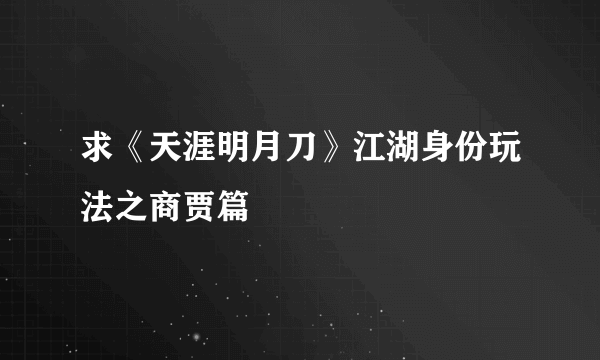 求《天涯明月刀》江湖身份玩法之商贾篇